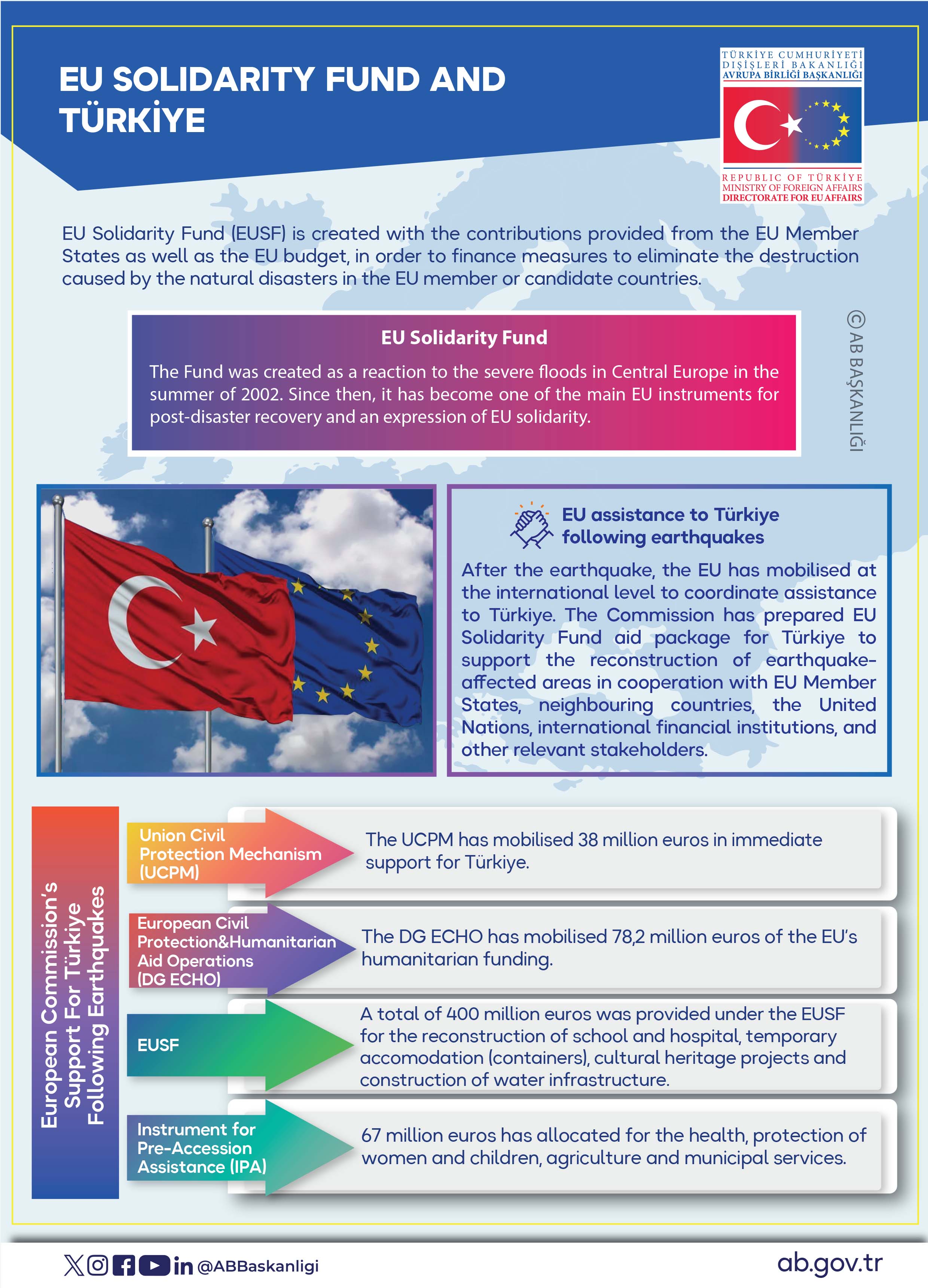 EU SOLIDARITY FUND AND TÜRKİYE

TÜRKİYE CUMHURİYETİ
DIŞİŞLERİ BAKANLIĞI
AVRUPA BİRLİĞİ BAŞKANLIĞI

REPUBLIC OF TÜRKİYE
MINISTRY OF FOREIGN AFFAIRS
DIRECTORATE FOR EU AFFAIRS

EU Solidarity Fund (EUSF) is created with the contributions provided from the EU Member States as well as the EU budget, in order to finance measures to eliminate the destruction caused by the natural disasters in the EU member or candidate countries.

EU Solidarity Fund

The Fund was created as a reaction to the severe floods in Central Europe in the summer of 2002. Since then, it has become one of the main EU instruments for post-disaster recovery and an expression of EU solidarity.

© AB BAŞKANLIĞI

EU assistance to Türkiye following earthquakes

After the earthquake, the EU has mobilised at the international level to coordinate assistance to Türkiye. The Commission has prepared EU Solidarity Fund aid package for Türkiye to support the reconstruction of earthquake-affected areas in cooperation with EU Member States, neighbouring countries, the United Nations, international financial institutions, and other relevant stakeholders.

European Commission's Support For Türkiye Following Earthquakes

Union Civil Protection Mechanism (UCPM)

The UCPM has mobilised 38 million euros in immediate support for Türkiye.

European Civil Protection&Humanitarian Aid Operations (DG ECHO)

The DG ECHO has mobilised 78,2 million euros of the EU's humanitarian funding.

EUSF

A total of 400 million euros was provided under the EUSF for the reconstruction of school and hospital, temporary accomodation (containers), cultural heritage projects and construction of water infrastructure.

Instrument for Pre-Accession Assistance (IPA)

67 million euros has allocated for the health, protection of women and children, agriculture and municipal services.

@ABBaskanligi

ab.gov.tr